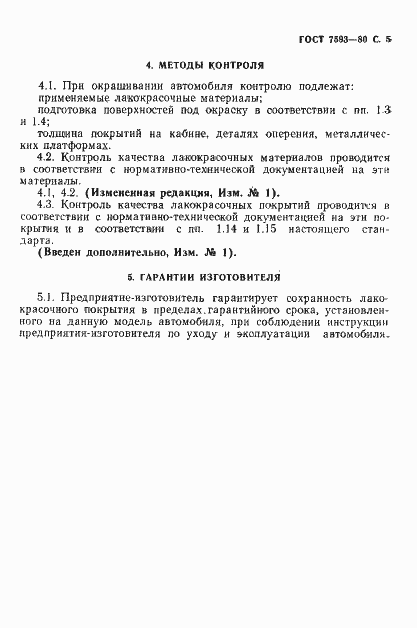 ГОСТ 7593—80 С. 5

4. МЕТОДЫ КОНТРОЛЯ

4.1. При окрашивании автомобиля контролю подлежат:
применяемые лакокрасочные материалы;
подготовка поверхностей под окраску в соответствии с пп. 1.3 и 1.4;
толщина покрытий на кабине, деталях оперения, металлических платформах.

4.2. Контроль качества лакокрасочных материалов проводится в соответствии с нормативно-технической документацией на эти материалы.

4.1, 4.2. (Измененная редакция, Изм. № 1).

4.3. Контроль качества лакокрасочных покрытий проводится в соответствии с нормативно-технической документацией на эти покрытия и в соответствии с пп. 1.14 и 1.15 настоящего стандарта.

(Введен дополнительно, Изм. № 1).

5. ГАРАНТИИ ИЗГОТОВИТЕЛЯ

5.1. Предприятие-изготовитель гарантирует сохранность лакокрасочного покрытия в пределах гарантийного срока, установленного на данную модель автомобиля, при соблюдении инструкции предприятия-изготовителя по уходу и эксплуатации автомобиля.